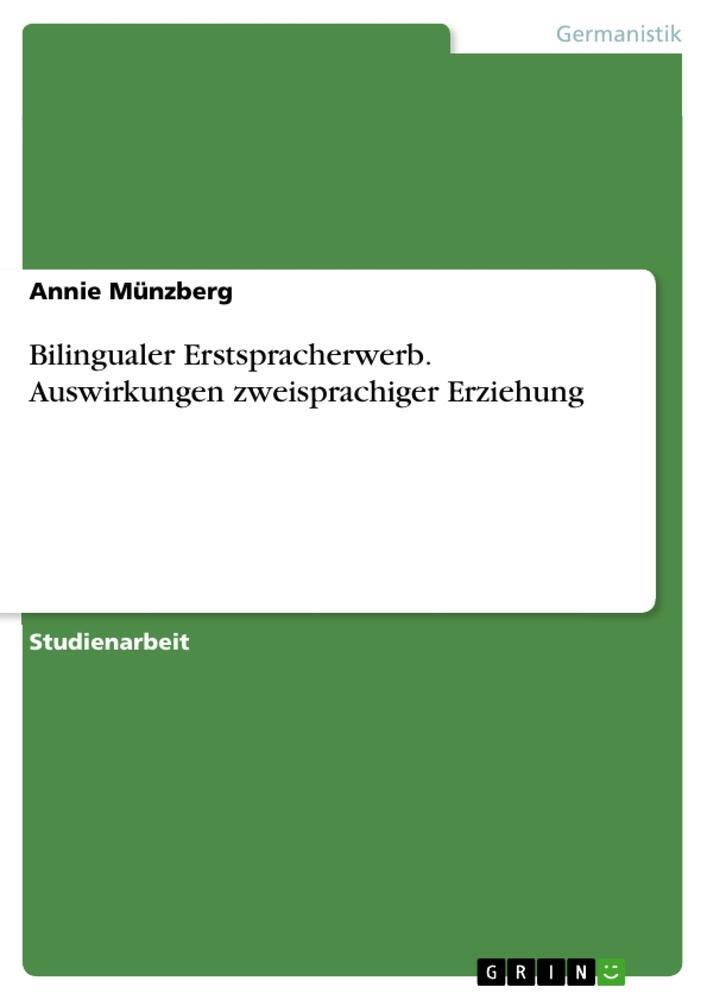 Germanistik

Annie Münzberg

Bilingualer Erstspracherwerb. Auswirkungen zweisprachiger Erziehung

Studienarbeit

GRIN